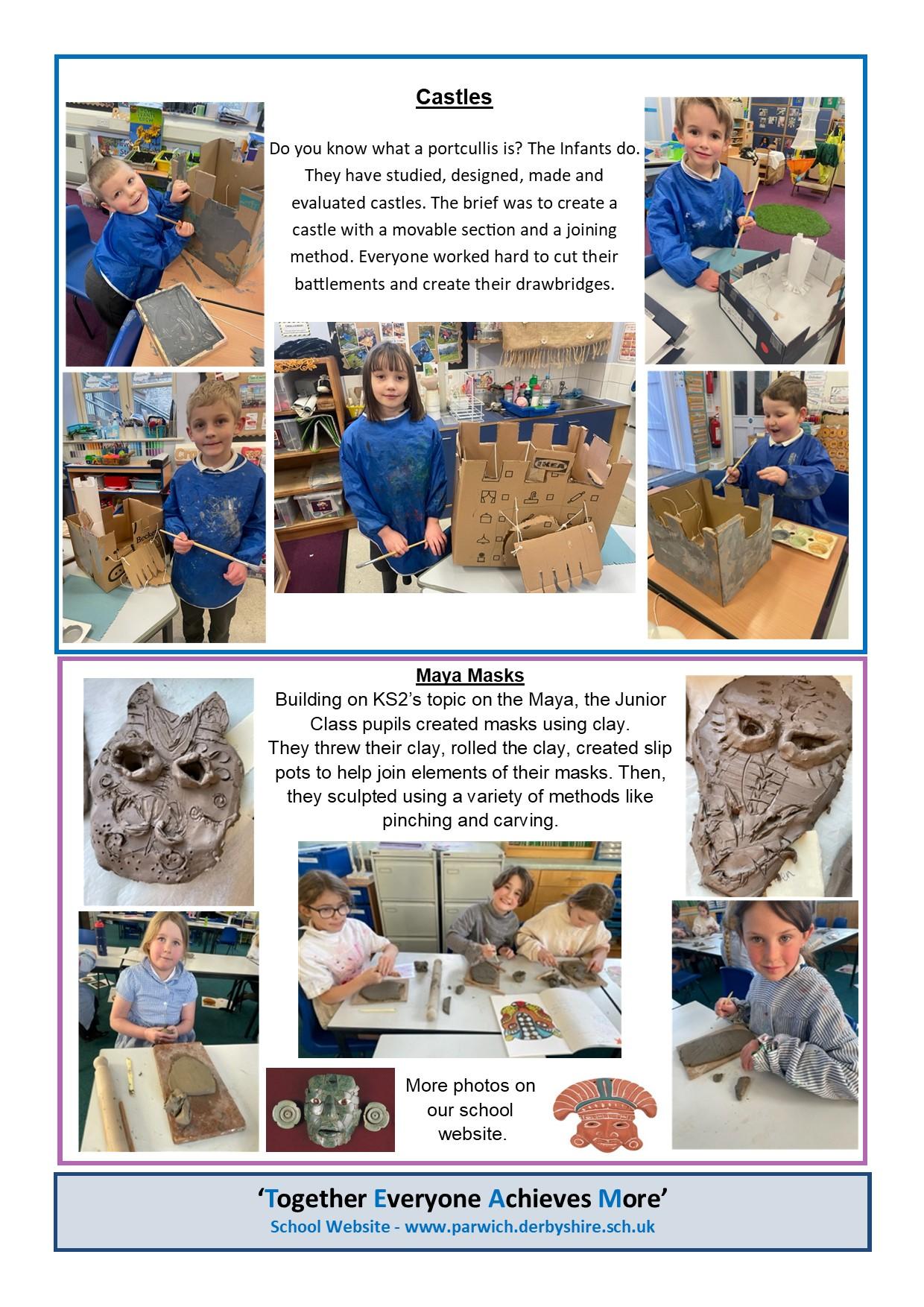 Castles

Do you know what a portcullis is? The Infants do. They have studied, designed, made and evaluated castles. The brief was to create a castle with a movable section and a joining method. Everyone worked hard to cut their battlements and create their drawbridges.

Maya Masks

Building on KS2's topic on the Maya, the Junior Class pupils created masks using clay. They threw their clay, rolled the clay, created slip pots to help join elements of their masks. Then, they sculpted using a variety of methods like pinching and carving.

More photos on our school website.

'Together Everyone Achieves More'
School Website - www.parwich.derbyshire.sch.uk